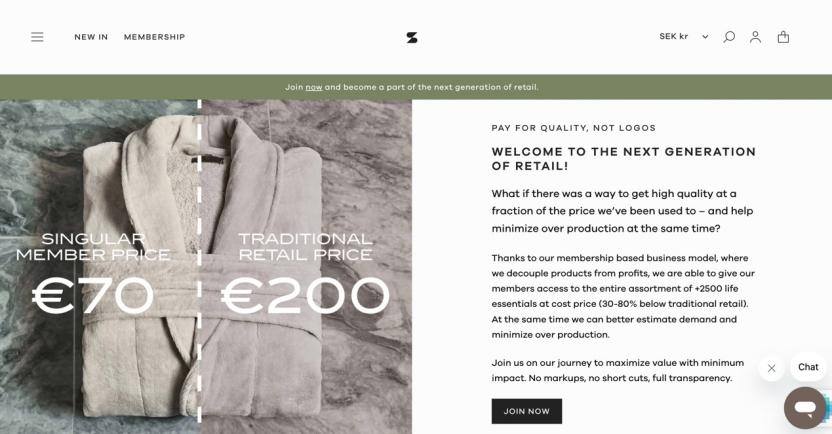 NEW IN MEMBERSHIP

SEK kr

Join now and become a part of the next generation of retail.

SINGULAR MEMBER PRICE
€70

TRADITIONAL RETAIL PRICE
€200

PAY FOR QUALITY, NOT LOGOS

WELCOME TO THE NEXT GENERATION OF RETAIL!

What if there was a way to get high quality at a fraction of the price we've been used to – and help minimize over production at the same time?

Thanks to our membership based business model, where we decouple products from profits, we are able to give our members access to the entire assortment of +2500 life essentials at cost price (30-80% below traditional retail). At the same time we can better estimate demand and minimize over production.

Join us on our journey to maximize value with minimum impact. No markups, no short cuts, full transparency.

JOIN NOW

Chat